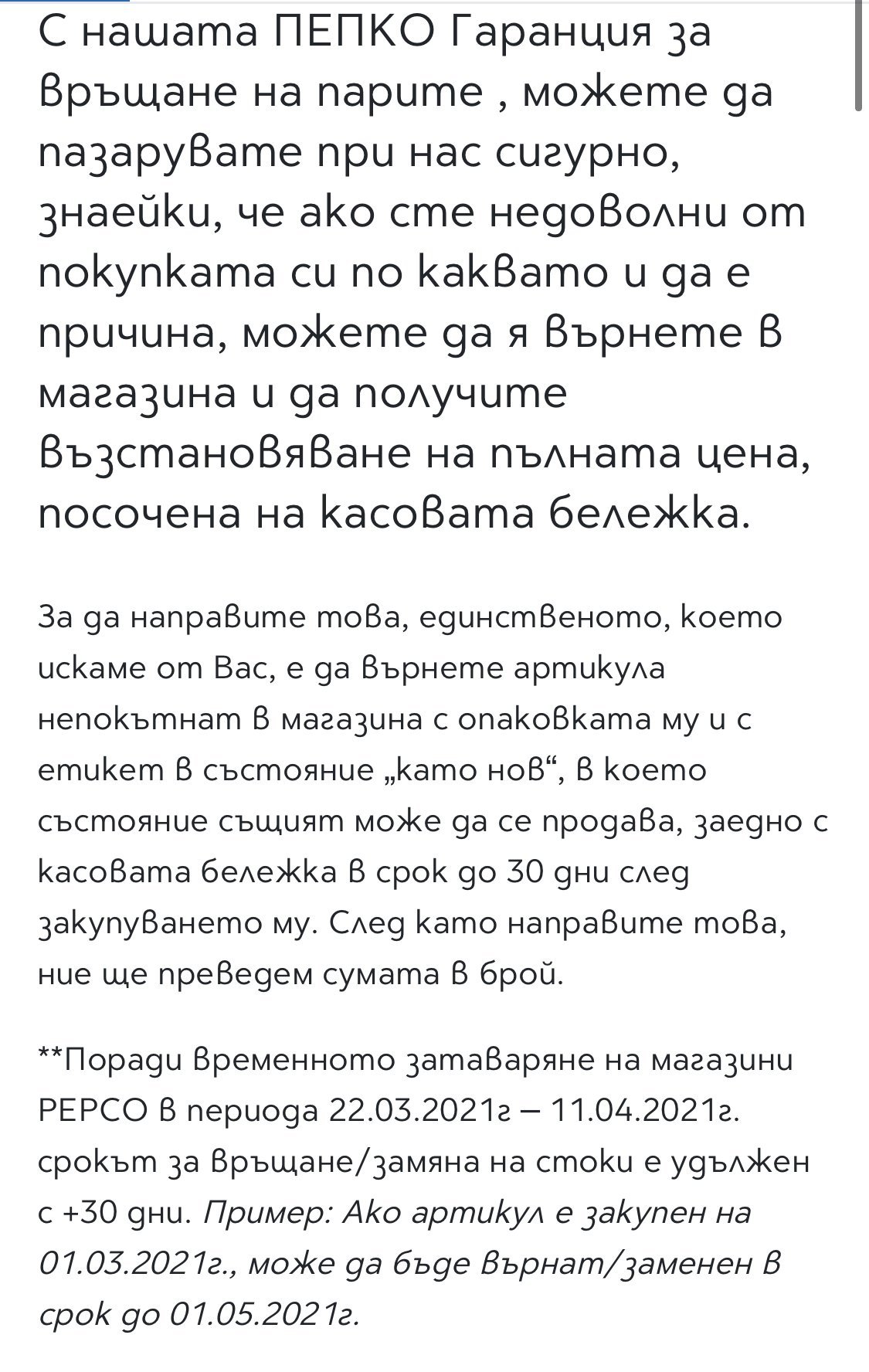 С нашата ПЕПКО Гаранция за връщане на парите , можете да пазарувате при нас сигурно, знаейки, че ако сте недоволни от покупката си по каквато и да е причина, можете да я върнете в магазина и да получите възстановяване на пълната цена, посочена на касовата бележка.

За да направите това, единственото, което искаме от Вас, е да върнете артикула непокътнат в магазина с опаковката му и с етикет в състояние „като нов“, в което състояние същият може да се продава, заедно с касовата бележка в срок до 30 дни след закупуването му. След като направите това, ние ще преведем сумата в брой.

**Поради временното затваряне на магазини PEPCO в периода 22.03.2021г – 11.04.2021г. срокът за връщане/замяна на стоки е удължен с +30 дни. Пример: Ако артикул е закупен на 01.03.2021г., може да бъде върнат/заменен в срок до 01.05.2021г.